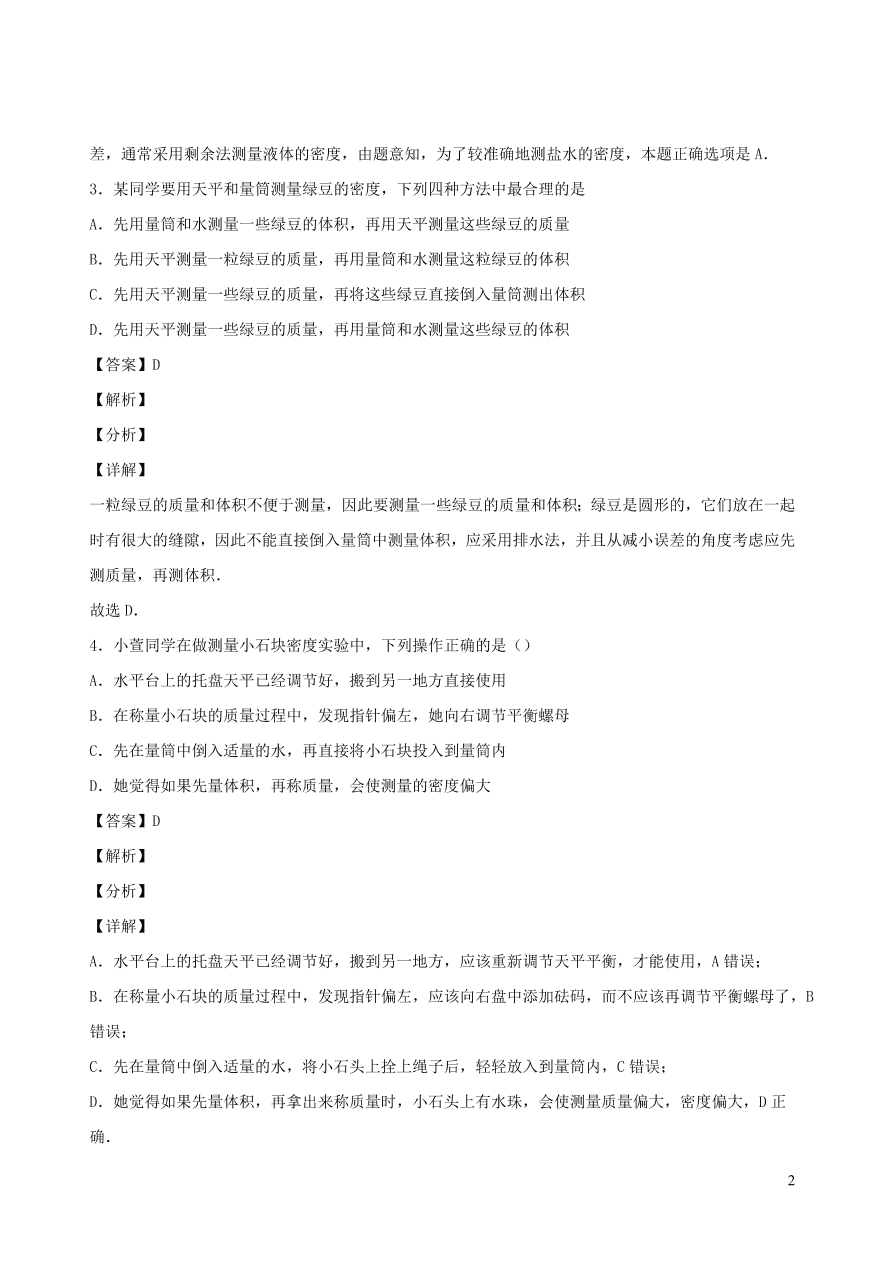 差，通常采用剩余法测量液体的密度，由题意知，为了较准确地测盐水的密度，本题正确选项是 A．

3．某同学要用天平和量筒测量绿豆的密度，下列四种方法中最合理的是

A．先用量筒和水测量一些绿豆的体积，再用天平测量这些绿豆的质量

B．先用天平测量一粒绿豆的质量，再用量筒和水测量这粒绿豆的体积

C．先用天平测量一些绿豆的质量，再将这些绿豆直接倒入量筒测出体积

D．先用天平测量一些绿豆的质量，再用量筒和水测量这些绿豆的体积

【答案】D

【解析】

【分析】

【详解】

一粒绿豆的质量和体积不便于测量，因此要测量一些绿豆的质量和体积；绿豆是圆形的，它们放在一起时有很大的缝隙，因此不能直接倒入量筒中测量体积，应采用排水法，并且从减小误差的角度考虑应先测质量，再测体积．

故选 D．

4．小萱同学在做测量小石块密度实验中，下列操作正确的是（）

A．水平台上的托盘天平已经调节好，搬到另一地方直接使用

B．在称量小石块的质量过程中，发现指针偏左，她向右调节平衡螺母

C．先在量筒中倒入适量的水，再直接将小石块投入到量筒内

D．她觉得如果先量体积，再称质量，会使测量的密度偏大

【答案】D

【解析】

【分析】

【详解】

A．水平台上的托盘天平已经调节好，搬到另一地方，应该重新调节天平平衡，才能使用，A 错误；

B．在称量小石块的质量过程中，发现指针偏左，应该向右盘中添加砝码，而不应该再调节平衡螺母了，B 错误；

C．先在量筒中倒入适量的水，将小石头上拴上绳子后，轻轻放入到量筒内，C 错误；

D．她觉得如果先量体积，再拿出来称质量时，小石头上有水珠，会使测量质量偏大，密度偏大，D 正确．

2